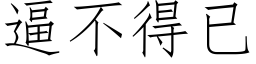 逼不得已